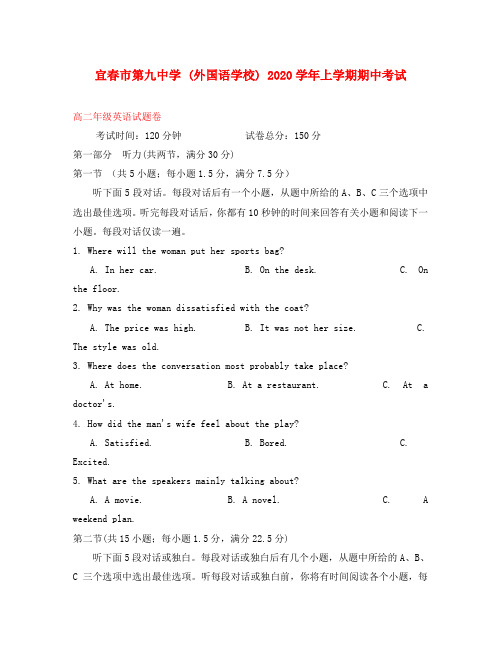 宜春市第九中学（外国语学校）2020学年上学期期中考试

高二年级英语试题卷

考试时间：120分钟　　　　试卷总分：150分

第一部分　听力(共两节，满分30分)

第一节　(共5小题；每小题1.5分，满分7.5分)

听下面5段对话。每段对话后有一个小题，从题中所给的A、B、C三个选项中选出最佳选项。听完每段对话后，你都有10秒钟的时间来回答有关小题和阅读下一小题。每段对话仅读一遍。

1. Where will the woman put her sports bag?

A. In her car.　　B. On the desk.　　C. On the floor.

2. Why was the woman dissatisfied with the coat?

A. The price was high.　　B. It was not her size.　　C. The style was old.

3. Where does the conversation most probably take place?

A. At home.　　B. At a restaurant.　　C. At a doctor's.

4. How did the man's wife feel about the play?

A. Satisfied.　　B. Bored.　　C. Excited.

5. What are the speakers mainly talking about?

A. A movie.　　B. A novel.　　C. A weekend plan.

第二节(共15小题；每小题1.5分，满分22.5分)

听下面5段对话或独白。每段对话或独白后有几个小题，从题中所给的A、B、C 三个选项中选出最佳选项。听每段对话或独白前，你将有时间阅读各个小题，每